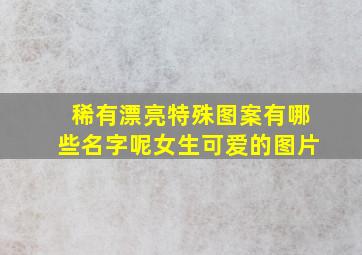 稀有漂亮特殊图案有哪些名字呢女生可爱的图片